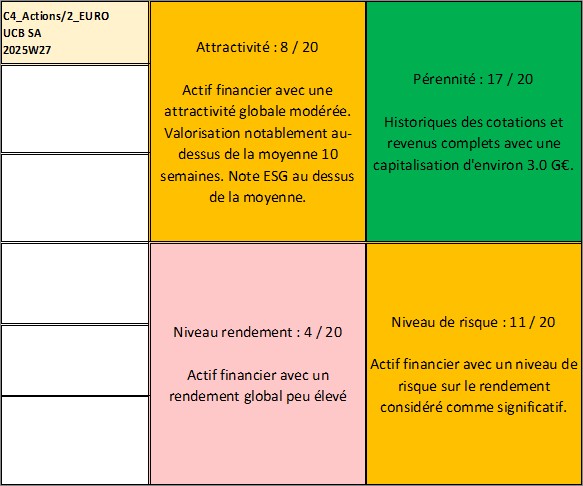 C4_Actions/2_EURO
UCB SA
2025W27

Attractivité : 8 / 20

Actif financier avec une attractivité globale modérée. Valorisation notablement au-dessus de la moyenne 10 semaines. Note ESG au dessus de la moyenne.

Pérennité : 17 / 20

Historiques des cotations et revenus complets avec une capitalisation d'environ 3.0 G€.

Niveau rendement : 4 / 20

Actif financier avec un rendement global peu élevé

Niveau de risque : 11 / 20

Actif financier avec un niveau de risque sur le rendement considéré comme significatif.